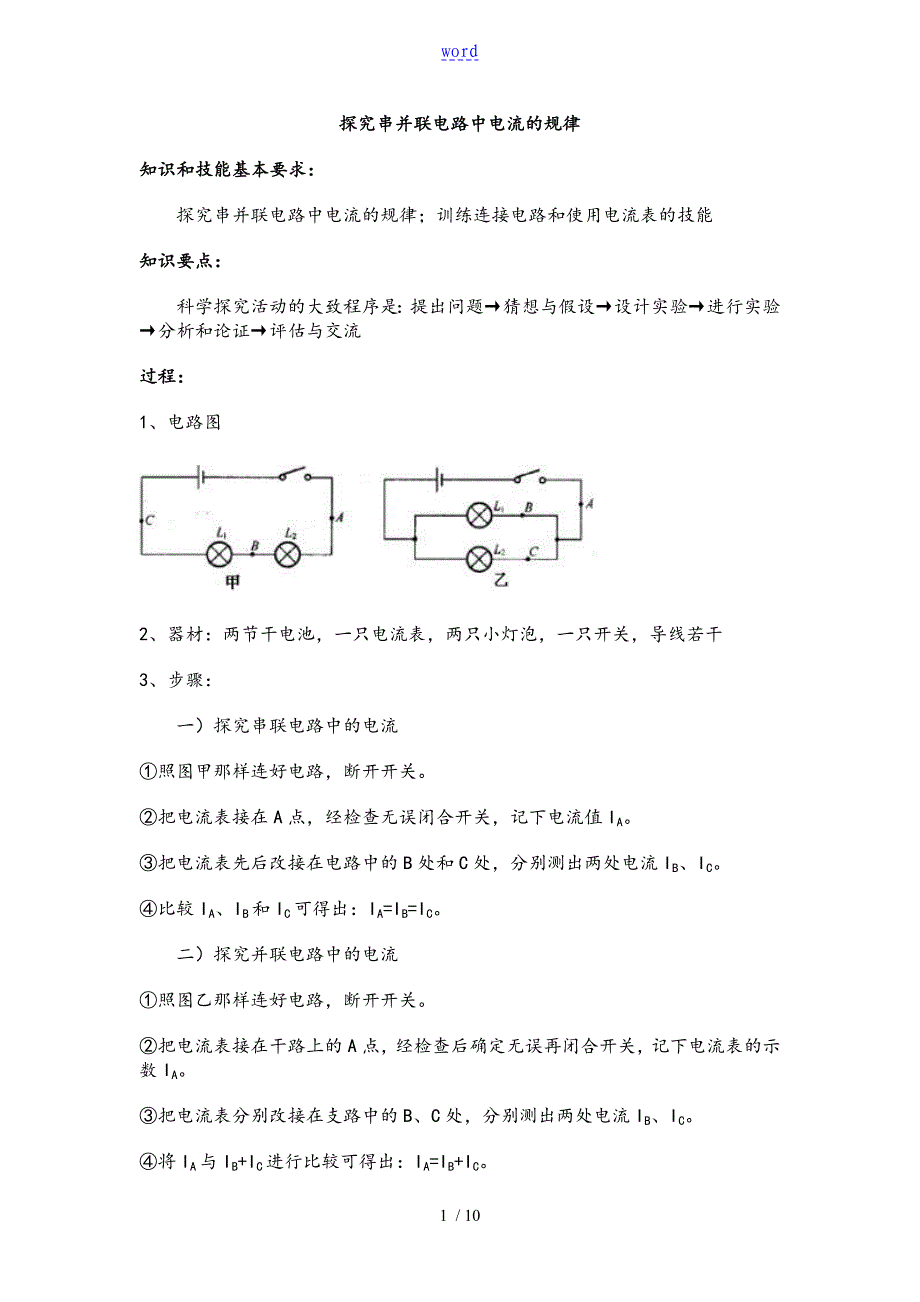 word

探究串并联电路中电流的规律

知识和技能基本要求：

探究串并联电路中电流的规律；训练连接电路和使用电流表的技能

知识要点：

科学探究活动的大致程序是：提出问题→猜想与假设→设计实验→进行实验→分析和论证→评估与交流

过程：

1、电路图

C
$L_1$
B
$L_2$
A
甲

$L_1$
B
A
$L_2$
C
乙

2、器材：两节干电池，一只电流表，两只小灯泡，一只开关，导线若干

3、步骤：

一）探究串联电路中的电流

①照图甲那样连好电路，断开开关。

②把电流表接在A点，经检查无误闭合开关，记下电流值$I_A$。

③把电流表先后改接在电路中的B处和C处，分别测出两处电流$I_B$、$I_C$。

④比较$I_A$、$I_B$和$I_C$可得出：$I_A=I_B=I_C$。

二）探究并联电路中的电流

①照图乙那样连好电路，断开开关。

②把电流表接在干路上的A点，经检查后确定无误再闭合开关，记下电流表的示数$I_A$。

③把电流表分别改接在支路中的B、C处，分别测出两处电流$I_B$、$I_C$。

④将$I_A$与$I_B+I_C$进行比较可得出：$I_A=I_B+I_C$。

1 / 10